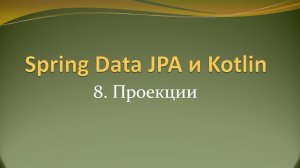 Spring Data JPA и Kotlin

8. Проекции